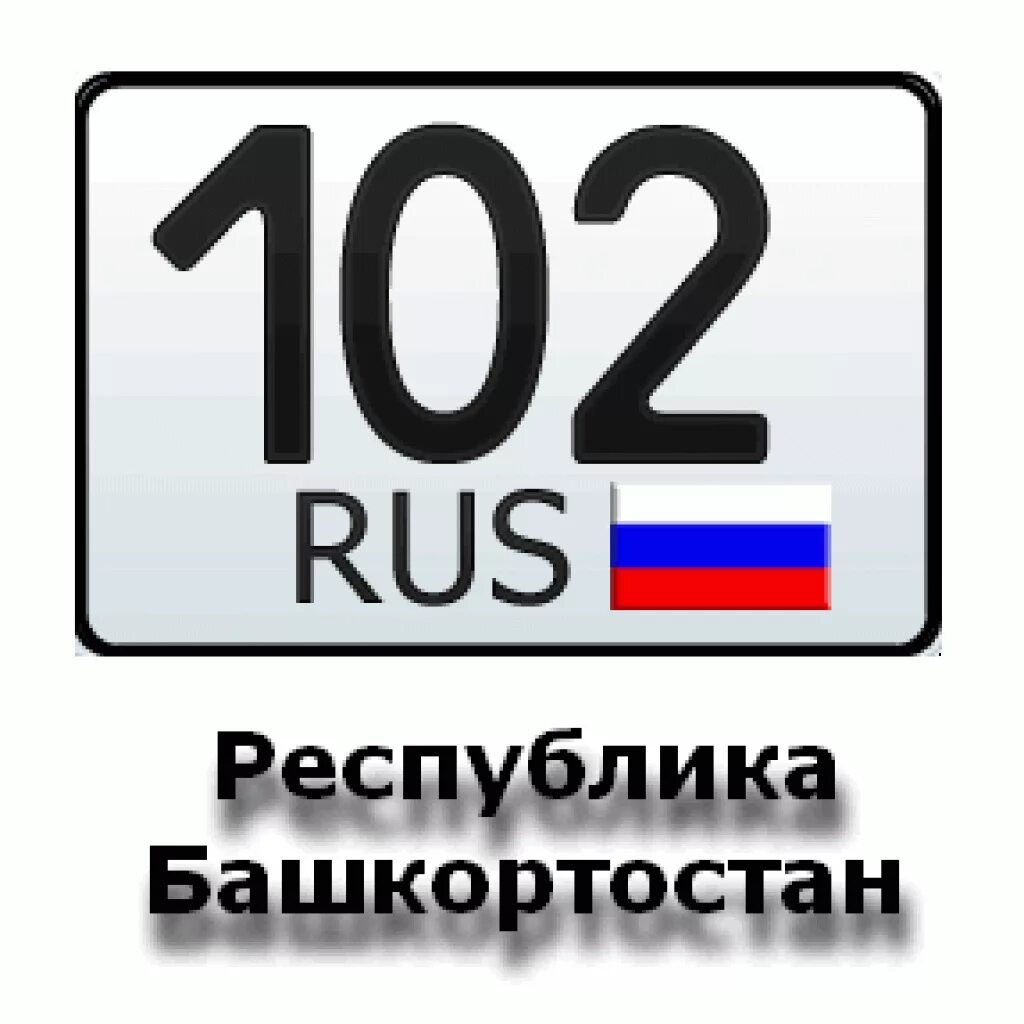 102
RUS

Республика
Башкортостан